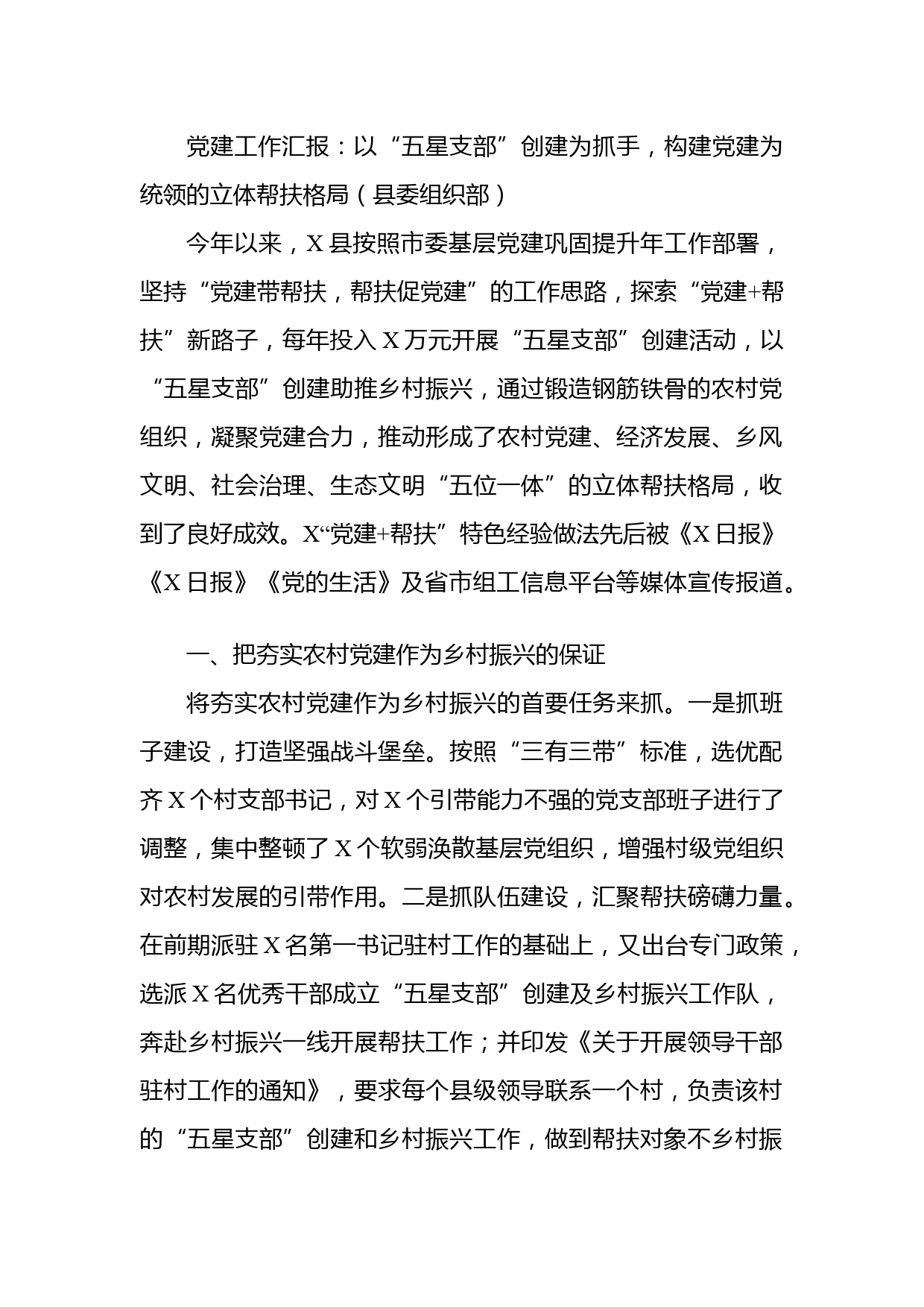 党建工作汇报：以“五星支部”创建为抓手，构建党建为统领的立体帮扶格局（县委组织部）

今年以来，X县按照市委基层党建巩固提升年工作部署，坚持“党建带帮扶，帮扶促党建”的工作思路，探索“党建+帮扶”新路子，每年投入X万元开展“五星支部”创建活动，以“五星支部”创建助推乡村振兴，通过锻造钢筋铁骨的农村党组织，凝聚党建合力，推动形成了农村党建、经济发展、乡风文明、社会治理、生态文明“五位一体”的立体帮扶格局，收到了良好成效。X“党建+帮扶”特色经验做法先后被《X日报》《X日报》《党的生活》及省市组工信息平台等媒体宣传报道。

一、把夯实农村党建作为乡村振兴的保证

将夯实农村党建作为乡村振兴的首要任务来抓。一是抓班子建设，打造坚强战斗堡垒。按照“三有三带”标准，选优配齐X个村支部书记，对X个引带能力不强的党支部班子进行了调整，集中整顿了X个软弱涣散基层党组织，增强村级党组织对农村发展的引带作用。二是抓队伍建设，汇聚帮扶磅礴力量。在前期派驻X名第一书记驻村工作的基础上，又出台专门政策，选派X名优秀干部成立“五星支部”创建及乡村振兴工作队，奔赴乡村振兴一线开展帮扶工作；并印发《关于开展领导干部驻村工作的通知》，要求每个县级领导联系一个村，负责该村的“五星支部”创建和乡村振兴工作，做到帮扶对象不乡村振